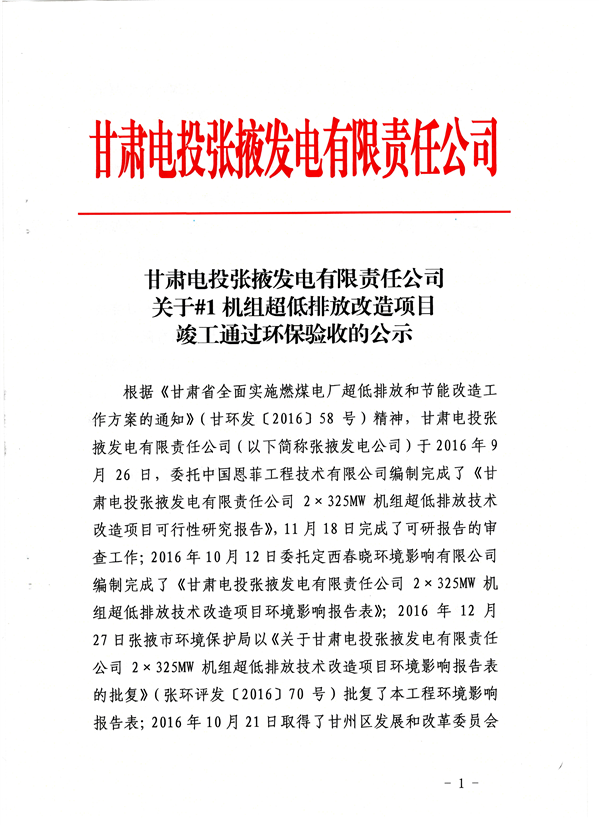 甘肃电投张掖发电有限责任公司

甘肃电投张掖发电有限责任公司
关于#1 机组超低排放改造项目
竣工通过环保验收的公示

根据《甘肃省全面实施燃煤电厂超低排放和节能改造工作方案的通知》（甘环发〔2016〕58 号）精神，甘肃电投张掖发电有限责任公司（以下简称张掖发电公司）于 2016 年 9 月 26 日，委托中国恩菲工程技术有限公司编制完成了《甘肃电投张掖发电有限责任公司 2×325MW 机组超低排放技术改造项目可行性研究报告》，11 月 18 日完成了可研报告的审查工作；2016 年 10 月 12 日委托定西春晓环境影响有限公司编制完成了《甘肃电投张掖发电有限责任公司 2×325MW 机组超低排放技术改造项目环境影响报告表》；2016 年 12 月 27 日张掖市环境保护局以《关于甘肃电投张掖发电有限责任公司 2×325MW 机组超低排放技术改造项目环境影响报告表的批复》（张环评发〔2016〕70 号）批复了本工程环境影响报告表；2016 年 10 月 21 日取得了甘州区发展和改革委员会

- 1 -